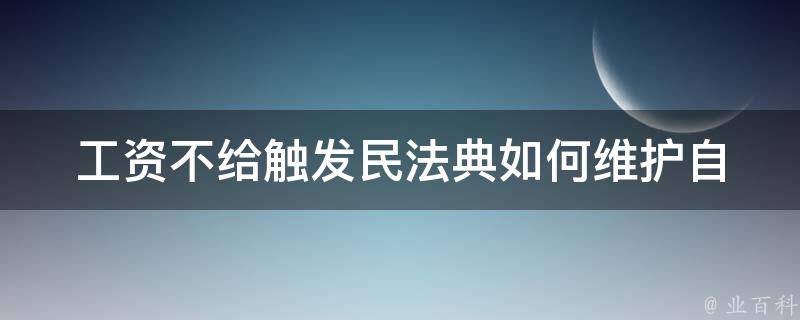 工资不给触发民法典如何维护自

@ 业百科